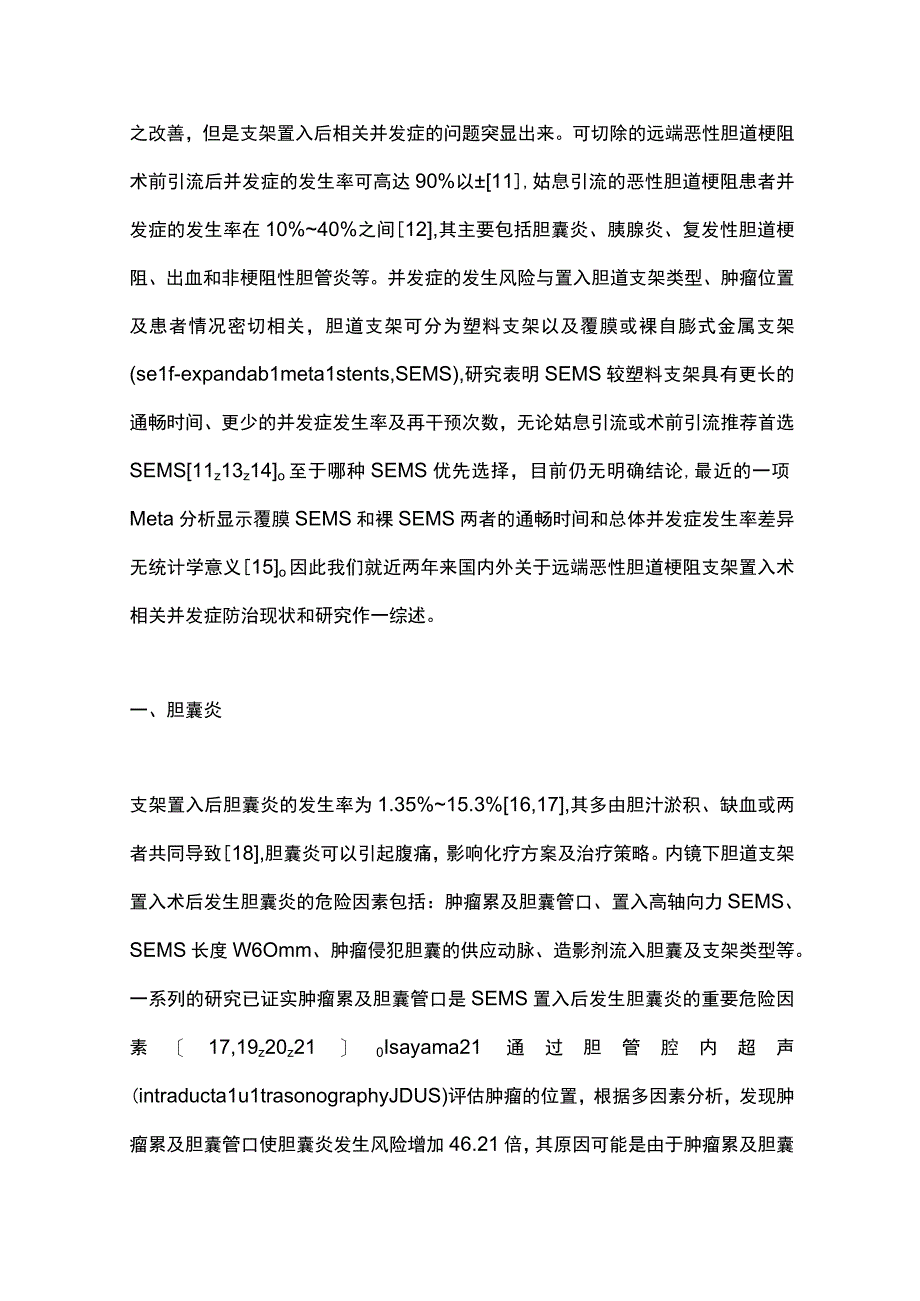 之改善，但是支架置入后相关并发症的问题突显出来。可切除的远端恶性胆道梗阻术前引流后并发症的发生率可高达 90%以±[11]，姑息引流的恶性胆道梗阻患者并发症的发生率在 10%~40%之间[12],其主要包括胆囊炎、胰腺炎、复发性胆道梗阻、出血和非梗阻性胆管炎等。并发症的发生风险与置入胆道支架类型、肿瘤位置及患者情况密切相关，胆道支架可分为塑料支架以及覆膜或裸自膨式金属支架(se1f-expandab1meta1stents,SEMS),研究表明 SEMS 较塑料支架具有更长的通畅时间、更少的并发症发生率及再干预次数，无论姑息引流或术前引流推荐首选 SEMS[11$_z$13$_z$14]。至于哪种 SEMS 优先选择，目前仍无明确结论，最近的一项 Meta 分析显示覆膜 SEMS 和裸 SEMS 两者的通畅时间和总体并发症发生率差异无统计学意义[15]。因此我们就近两年来国内外关于远端恶性胆道梗阻支架置入术相关并发症防治现状和研究作一综述。

一、胆囊炎

支架置入后胆囊炎的发生率为 1.35%~15.3%[16,17],其多由胆汁淤积、缺血或两者共同导致[18],胆囊炎可以引起腹痛，影响化疗方案及治疗策略。内镜下胆道支架置入术后发生胆囊炎的危险因素包括：肿瘤累及胆囊管口、置入高轴向力 SEMS、SEMS 长度 W6Omm、肿瘤侵犯胆囊的供应动脉、造影剂流入胆囊及支架类型等。一系列的研究已证实肿瘤累及胆囊管口是 SEMS 置入后发生胆囊炎的重要危险因素〔17,19$_z$20$_z$21〕$_0$Isayama21 通过胆管腔内超声(intraducta1u1trasonographyJDUS)评估肿瘤的位置，根据多因素分析，发现肿瘤累及胆囊管口使胆囊炎发生风险增加 46.21 倍，其原因可能是由于肿瘤累及胆囊